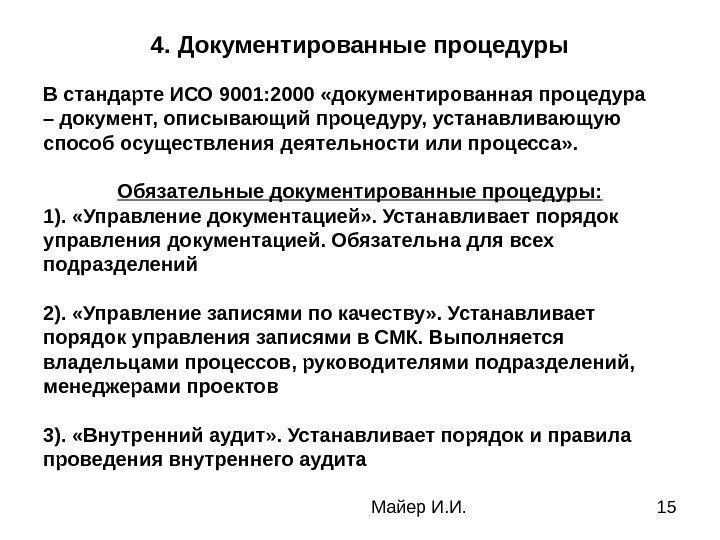 4. Документированные процедуры

В стандарте ИСО 9001:2000 «документированная процедура – документ, описывающий процедуру, устанавливающую способ осуществления деятельности или процесса».

Обязательные документированные процедуры:
1). «Управление документацией». Устанавливает порядок управления документацией. Обязательна для всех подразделений

2). «Управление записями по качеству». Устанавливает порядок управления записями в СМК. Выполняется владельцами процессов, руководителями подразделений, менеджерами проектов

3). «Внутренний аудит». Устанавливает порядок и правила проведения внутреннего аудита

Майер И.И.

15